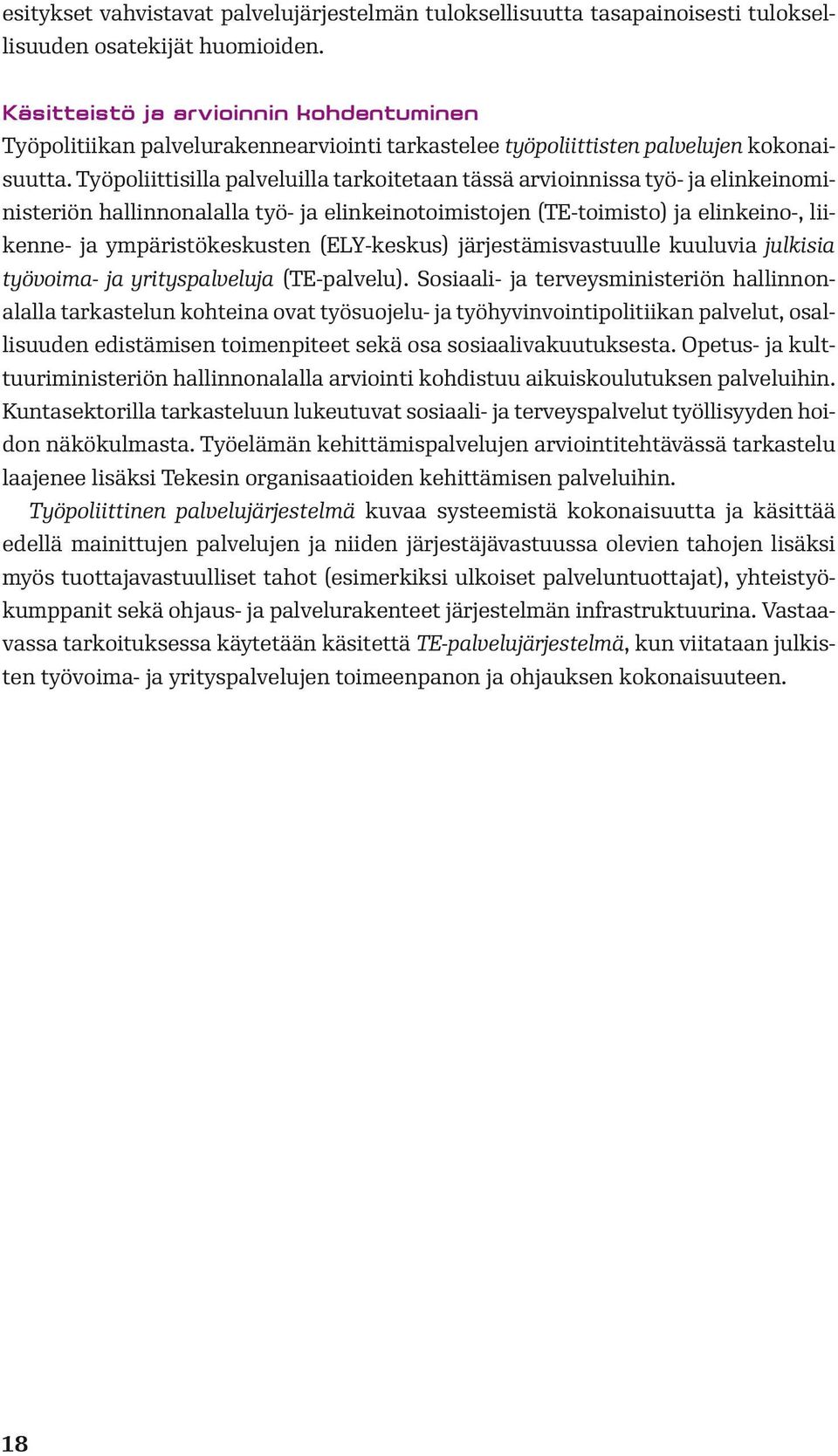 esitykset vahvistavat palvelujärjestelmän tuloksellisuutta tasapainoisesti tuloksellisuuden osatekijät huomioiden.

Käsitteistö ja arvioinnin kohdentuminen
Työpolitiikan palvelurakennearviointi tarkastelee työpoliittisten palvelujen kokonaisuutta. Työpoliittisilla palveluilla tarkoitetaan tässä arvioinnissa työ- ja elinkeinoministeriön hallinnonalalla työ- ja elinkeinotoimistojen (TE-toimisto) ja elinkeino-, liikenne- ja ympäristökeskusten (ELY-keskus) järjestämisvastuulle kuuluvia julkisia työvoima- ja yrityspalveluja (TE-palvelu). Sosiaali- ja terveysministeriön hallinnonalalla tarkastelun kohteina ovat työsuojelu- ja työhyvinvointipolitiikan palvelut, osallisuuden edistämisen toimenpiteet sekä osa sosiaalivakuutuksesta. Opetus- ja kulttuuriministeriön hallinnonalalla arviointi kohdistuu aikuiskoulutuksen palveluihin. Kuntasektorilla tarkasteluun lukeutuvat sosiaali- ja terveyspalvelut työllisyyden hoidon näkökulmasta. Työelämän kehittämispalvelujen arviointitehtävässä tarkastelu laajenee lisäksi Tekesin organisaatioiden kehittämisen palveluihin.

Työpoliittinen palvelujärjestelmä kuvaa systeemistä kokonaisuutta ja käsittää edellä mainittujen palvelujen ja niiden järjestäjävastuussa olevien tahojen lisäksi myös tuottajavastuulliset tahot (esimerkiksi ulkoiset palveluntuottajat), yhteistyökumppanit sekä ohjaus- ja palvelurakenteet järjestelmän infrastruktuurina. Vastaavassa tarkoituksessa käytetään käsitettä TE-palvelujärjestelmä, kun viitataan julkisten työvoima- ja yrityspalvelujen toimeenpanon ja ohjauksen kokonaisuuteen.

18